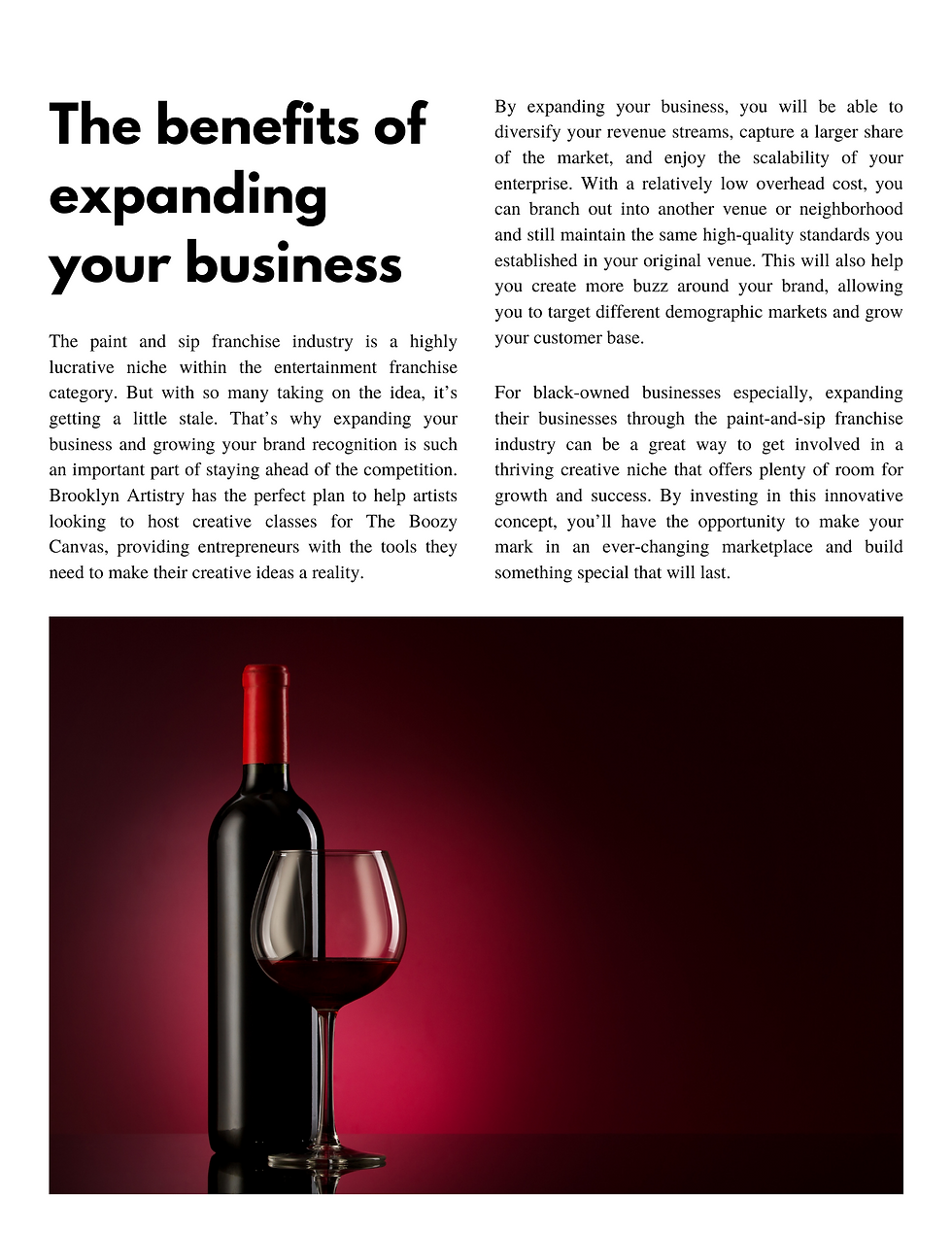 The benefits of expanding your business

The paint and sip franchise industry is a highly lucrative niche within the entertainment franchise category. But with so many taking on the idea, it’s getting a little stale. That’s why expanding your business and growing your brand recognition is such an important part of staying ahead of the competition. Brooklyn Artistry has the perfect plan to help artists looking to host creative classes for The Boozy Canvas, providing entrepreneurs with the tools they need to make their creative ideas a reality.

By expanding your business, you will be able to diversify your revenue streams, capture a larger share of the market, and enjoy the scalability of your enterprise. With a relatively low overhead cost, you can branch out into another venue or neighborhood and still maintain the same high-quality standards you established in your original venue. This will also help you create more buzz around your brand, allowing you to target different demographic markets and grow your customer base.

For black-owned businesses especially, expanding their businesses through the paint-and-sip franchise industry can be a great way to get involved in a thriving creative niche that offers plenty of room for growth and success. By investing in this innovative concept, you’ll have the opportunity to make your mark in an ever-changing marketplace and build something special that will last.